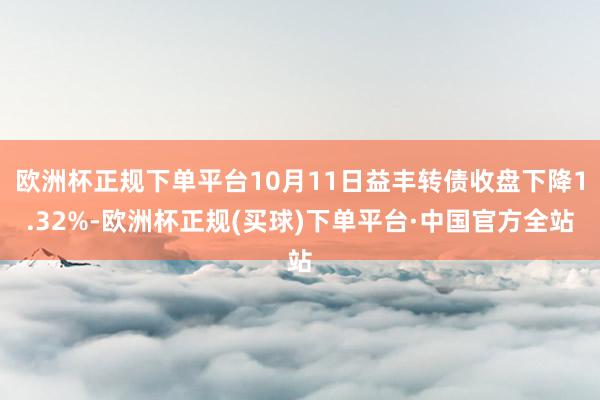 欧洲杯正规下单平台10月11日益丰转债收盘下降1.32%-欧洲杯正规(买球)下单平台·中国官方全站站